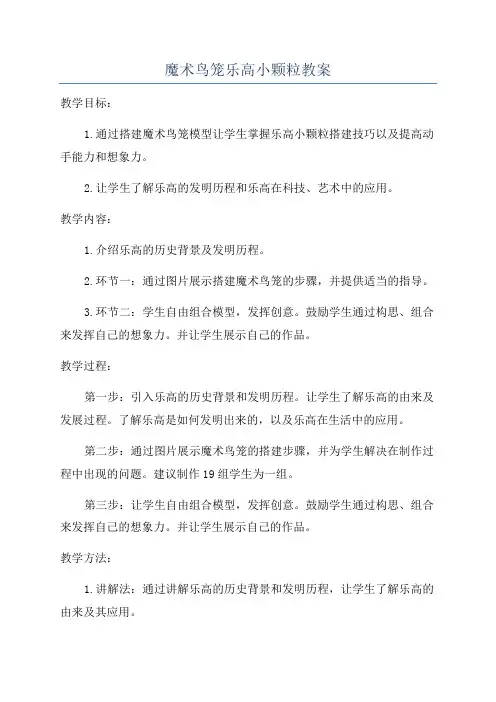 魔术鸟笼乐高小颗粒教案

教学目标:

1.通过搭建魔术鸟笼模型让学生掌握乐高小颗粒搭建技巧以及提高动手能力和想象力。

2.让学生了解乐高的发明历程和乐高在科技、艺术中的应用。

教学内容:

1.介绍乐高的历史背景及发明历程。

2.环节一:通过图片展示搭建魔术鸟笼的步骤,并提供适当的指导。

3.环节二:学生自由组合模型,发挥创意。鼓励学生通过构思、组合来发挥自己的想象力。并让学生展示自己的作品。

教学过程:

第一步:引入乐高的历史背景和发明历程。让学生了解乐高的由来及发展过程。了解乐高是如何发明出来的,以及乐高在生活中的应用。

第二步:通过图片展示魔术鸟笼的搭建步骤,并为学生解决在制作过程中出现的问题。建议制作19组学生为一组。

第三步:让学生自由组合模型,发挥创意。鼓励学生通过构思、组合来发挥自己的想象力。并让学生展示自己的作品。

教学方法:

1.讲解法:通过讲解乐高的历史背景和发明历程,让学生了解乐高的由来及其应用。